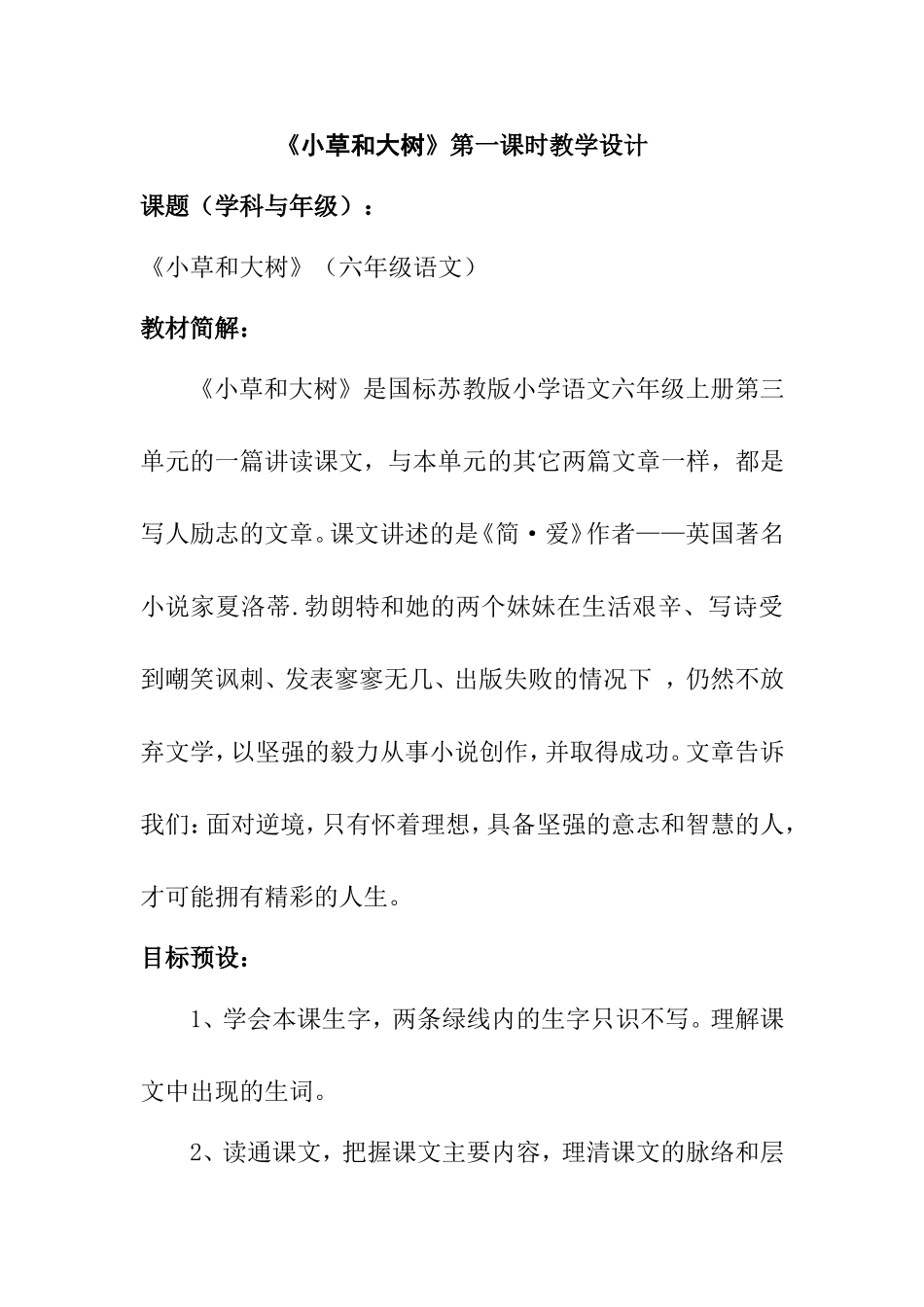 《小草和大树》第一课时教学设计

课题（学科与年级）：

《小草和大树》（六年级语文）

教材简解：

《小草和大树》是国标苏教版小学语文六年级上册第三单元的一篇讲读课文，与本单元的其它两篇文章一样，都是写人励志的文章。课文讲述的是《简·爱》作者——英国著名小说家夏洛蒂.勃朗特和她的两个妹妹在生活艰辛、写诗受到嘲笑讽刺、发表寥寥无几、出版失败的情况下 ，仍然不放弃文学，以坚强的毅力从事小说创作，并取得成功。文章告诉我们：面对逆境，只有怀着理想，具备坚强的意志和智慧的人，才可能拥有精彩的人生。

目标预设：

1、学会本课生字，两条绿线内的生字只识不写。理解课文中出现的生词。

2、读通课文，把握课文主要内容，理清课文的脉络和层